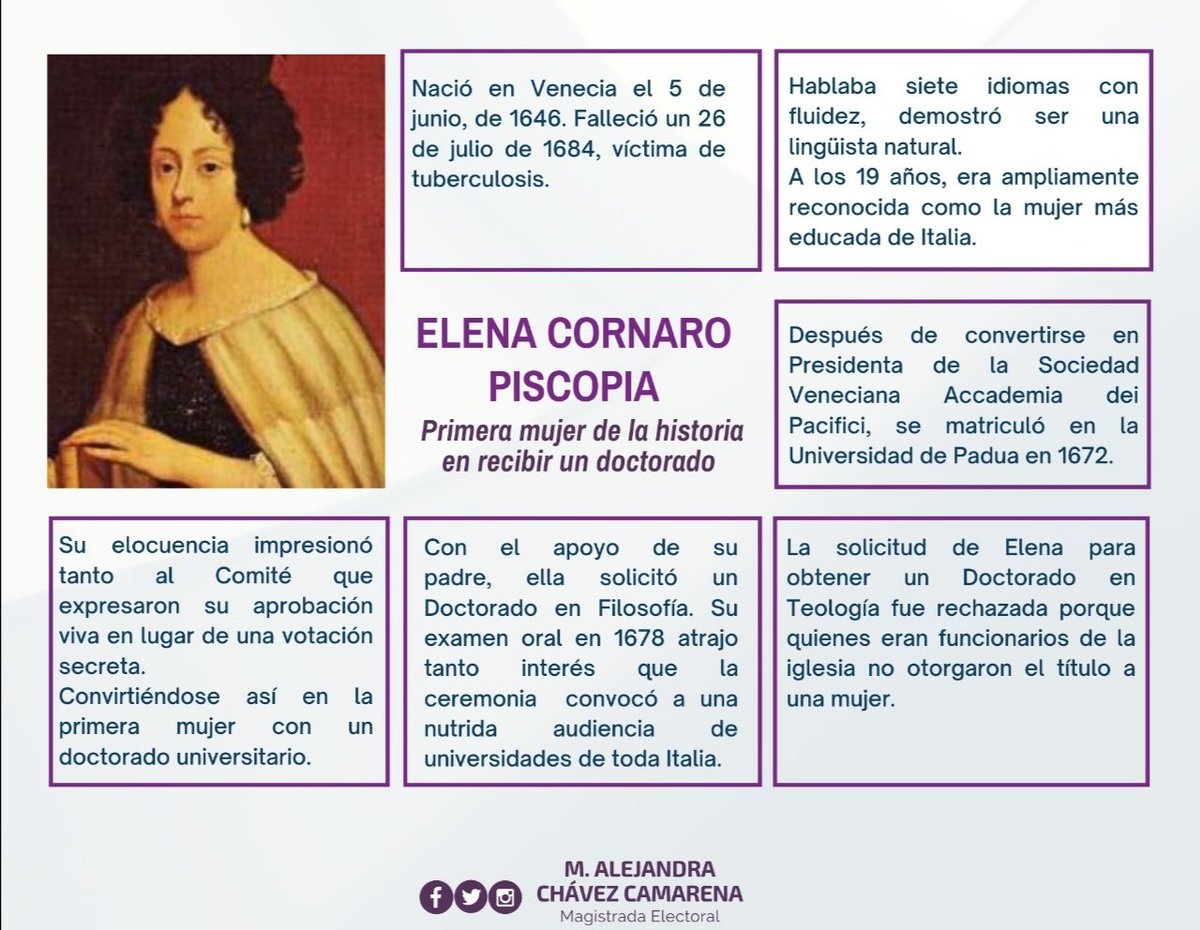 Nació en Venecia el 5 de junio, de 1646. Falleció un 26 de julio de 1684, víctima de tuberculosis.

Hablaba siete idiomas con fluidez, demostró ser una lingüista natural.
A los 19 años, era ampliamente reconocida como la mujer más educada de Italia.

ELENA CORNARO PISCOPIA

Primera mujer de la historia en recibir un doctorado

Después de convertirse en Presidenta de la Sociedad Veneciana Accademia dei Pacifici, se matriculó en la Universidad de Padua en 1672.

Su elocuencia impresionó tanto al Comité que expresaron su aprobación viva en lugar de una votación secreta.
Convirtiéndose así en la primera mujer con un doctorado universitario.

Con el apoyo de su padre, ella solicitó un Doctorado en Filosofía. Su examen oral en 1678 atrajo tanto interés que la ceremonia convocó a una nutrida audiencia de universidades de toda Italia.

La solicitud de Elena para obtener un Doctorado en Teología fue rechazada porque quienes eran funcionarios de la iglesia no otorgaron el título a una mujer.

M. ALEJANDRA CHÁVEZ CAMARENA
Magistrada Electoral